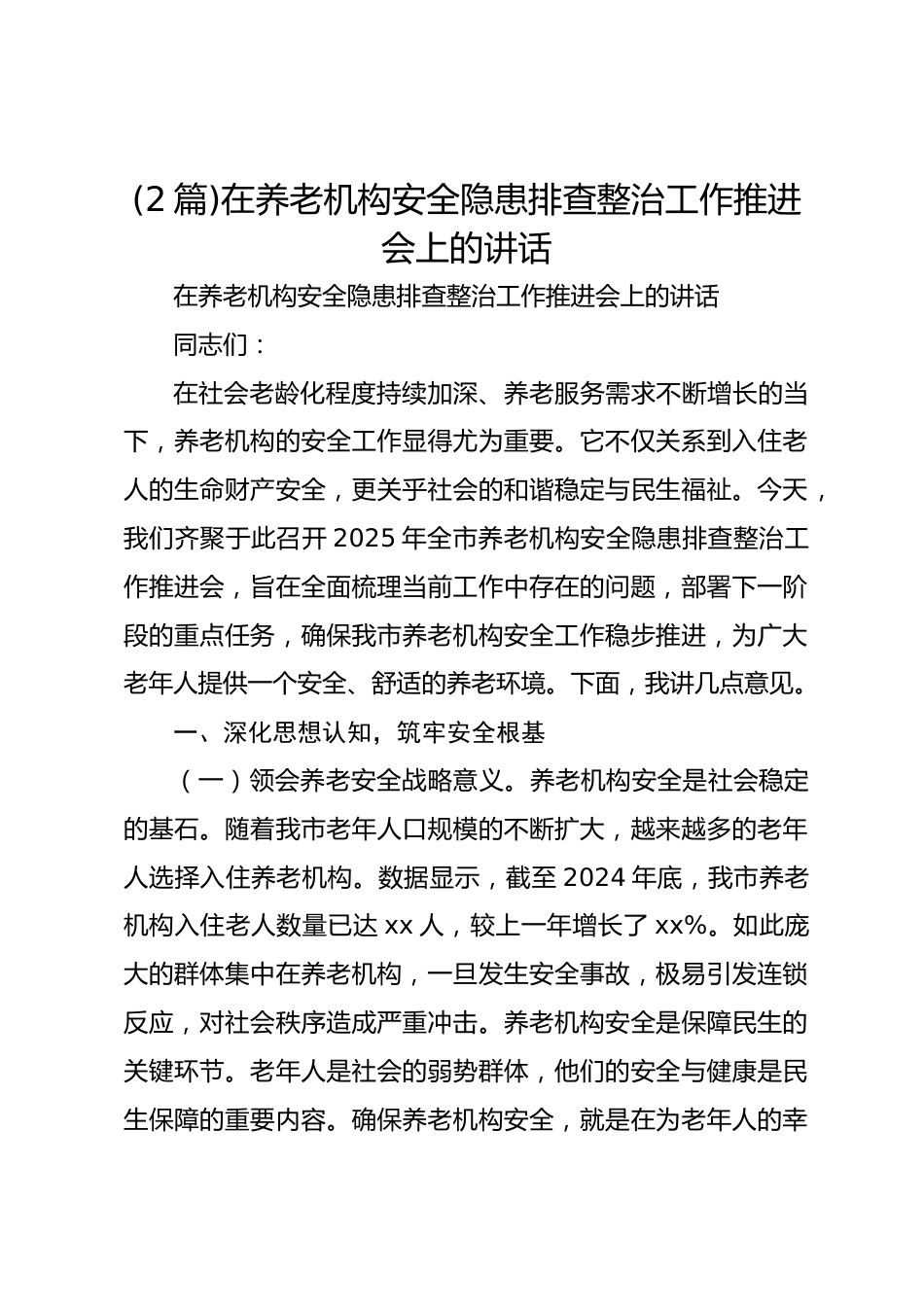 (2 篇)在养老机构安全隐患排查整治工作推进会上的讲话

在养老机构安全隐患排查整治工作推进会上的讲话

同志们：

在社会老龄化程度持续加深、养老服务需求不断增长的当下，养老机构的安全工作显得尤为重要。它不仅关系到入住老人的生命财产安全，更关乎社会的和谐稳定与民生福祉。今天，我们齐聚于此召开 2025 年全市养老机构安全隐患排查整治工作推进会，旨在全面梳理当前工作中存在的问题，部署下一阶段的重点任务，确保我市养老机构安全工作稳步推进，为广大老年人提供一个安全、舒适的养老环境。下面，我讲几点意见。

一、深化思想认知，筑牢安全根基

（一）领会养老安全战略意义。养老机构安全是社会稳定的基石。随着我市老年人口规模的不断扩大，越来越多的老年人选择入住养老机构。数据显示，截至 2024 年底，我市养老机构入住老人数量已达 xx 人，较上一年增长了 xx%。如此庞大的群体集中在养老机构，一旦发生安全事故，极易引发连锁反应，对社会秩序造成严重冲击。养老机构安全是保障民生的关键环节。老年人是社会的弱势群体，他们的安全与健康是民生保障的重要内容。确保养老机构安全，就是在为老年人的幸